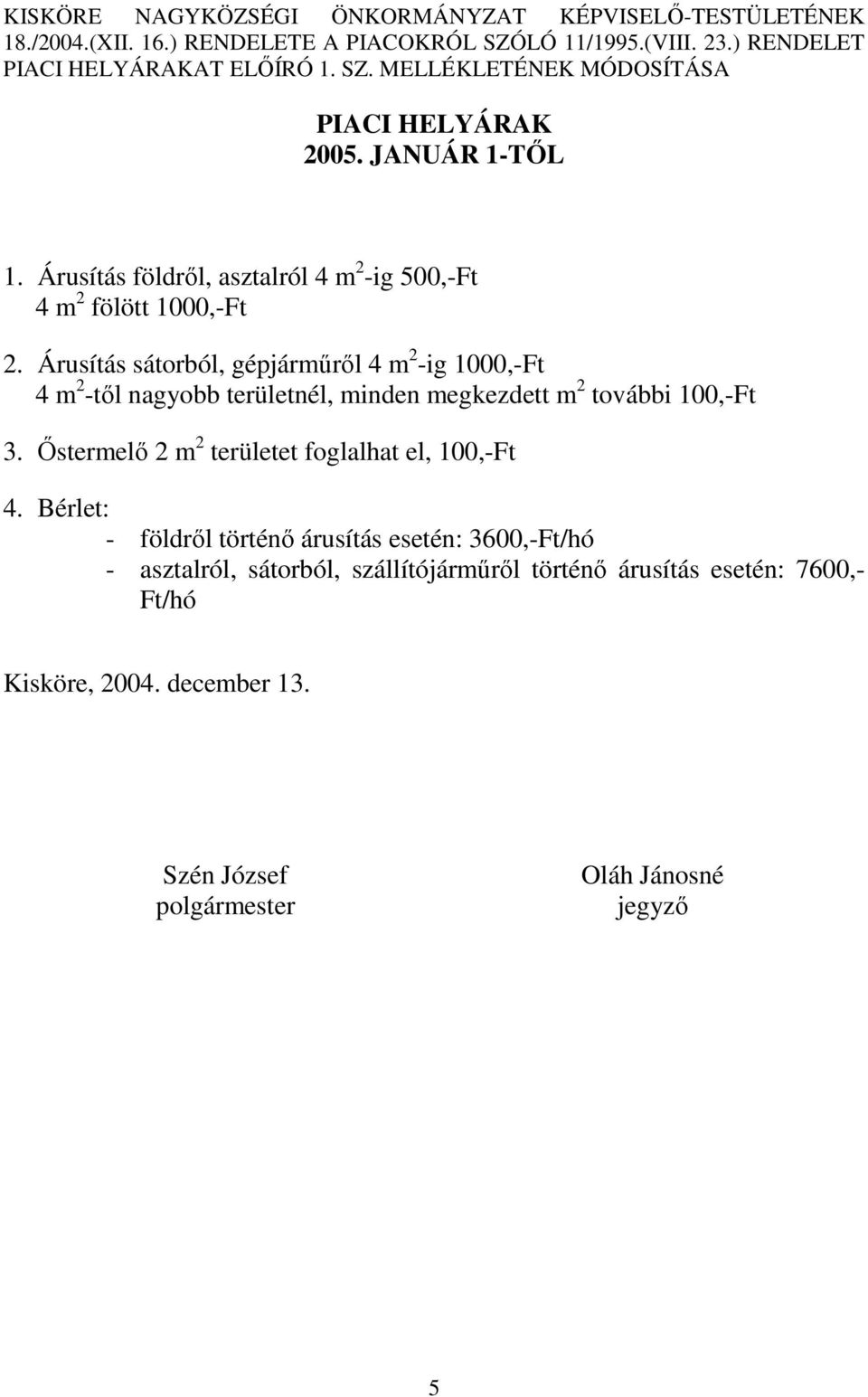 KISKÖRE NAGYKÖZSÉGI ÖNKORMÁNYZAT KÉPVISELŐ-TESTÜLETÉNEK 18./2004.(XII. 16.) RENDELETE A PIACOKRÓL SZÓLÓ 11/1995.(VIII. 23.) RENDELET PIACI HELYÁRAKAT ELŐÍRÓ 1. SZ. MELLÉKLETÉNEK MÓDOSÍTÁSA

PIACI HELYÁRAK
2005. JANUÁR 1-TŐL

1. Árusítás földről, asztalról 4 $m^2$-ig 500,-Ft
4 $m^2$ fölött 1000,-Ft

2. Árusítás sátorból, gépjárműről 4 $m^2$-ig 1000,-Ft
4 $m^2$-től nagyobb területnél, minden megkezdett $m^2$ további 100,-Ft

3. Őstermelő 2 $m^2$ területet foglalhat el, 100,-Ft

4. Bérlet:
- földről történő árusítás esetén: 3600,-Ft/hó
- asztalról, sátorból, szállítójárműről történő árusítás esetén: 7600,-Ft/hó

Kisköre, 2004. december 13.

Szén József
polgármester

Oláh Jánosné
jegyző

5